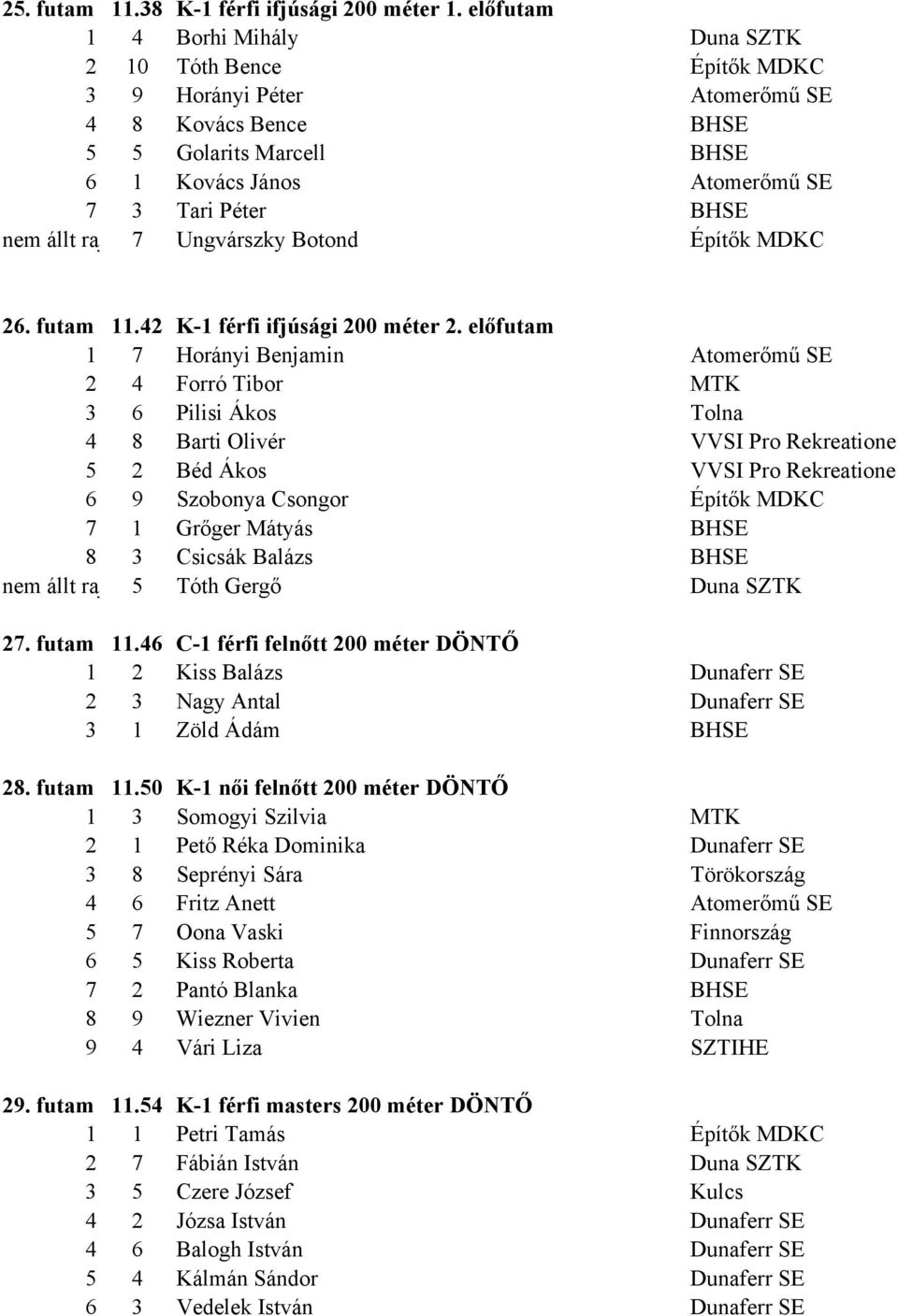 25. futam 11.38 K-1 férfi ifjúsági 200 méter 1. előfutam
1 4 Borhi Mihály Duna SZTK
2 10 Tóth Bence Építők MDKC
3 9 Horányi Péter Atomerőmű SE
4 8 Kovács Bence BHSE
5 5 Golarits Marcell BHSE
6 1 Kovács János Atomerőmű SE
7 3 Tari Péter BHSE
nem állt ra 7 Ungvárszky Botond Építők MDKC

26. futam 11.42 K-1 férfi ifjúsági 200 méter 2. előfutam
1 7 Horányi Benjamin Atomerőmű SE
2 4 Forró Tibor MTK
3 6 Pilisi Ákos Tolna
4 8 Barti Olivér VVSI Pro Rekreatione
5 2 Béd Ákos VVSI Pro Rekreatione
6 9 Szobonya Csongor Építők MDKC
7 1 Grőger Mátyás BHSE
8 3 Csicsák Balázs BHSE
nem állt ra 5 Tóth Gergő Duna SZTK

27. futam 11.46 C-1 férfi felnőtt 200 méter DÖNTŐ
1 2 Kiss Balázs Dunaferr SE
2 3 Nagy Antal Dunaferr SE
3 1 Zöld Ádám BHSE

28. futam 11.50 K-1 női felnőtt 200 méter DÖNTŐ
1 3 Somogyi Szilvia MTK
2 1 Pető Réka Dominika Dunaferr SE
3 8 Seprényi Sára Törökország
4 6 Fritz Anett Atomerőmű SE
5 7 Oona Vaski Finnország
6 5 Kiss Roberta Dunaferr SE
7 2 Pantó Blanka BHSE
8 9 Wiezner Vivien Tolna
9 4 Vári Liza SZTIHE

29. futam 11.54 K-1 férfi masters 200 méter DÖNTŐ
1 1 Petri Tamás Építők MDKC
2 7 Fábián István Duna SZTK
3 5 Czere József Kulcs
4 2 Józsa István Dunaferr SE
4 6 Balogh István Dunaferr SE
5 4 Kálmán Sándor Dunaferr SE
6 3 Vedelek István Dunaferr SE